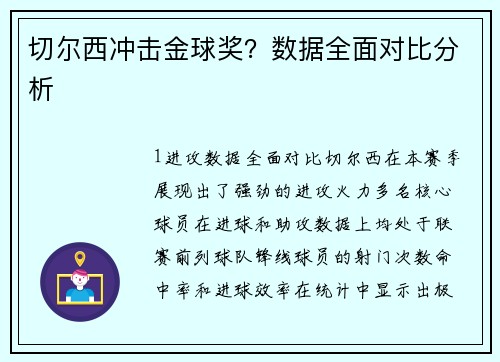 切尔西冲击金球奖？数据全面对比分析

1进攻数据全面对比切尔西在本赛季展现出了强劲的进攻火力多名核心球员在进球和助攻数据上均处于联赛前列球队锋线球员的射门次数命中率和进球效率在统计中显示出极